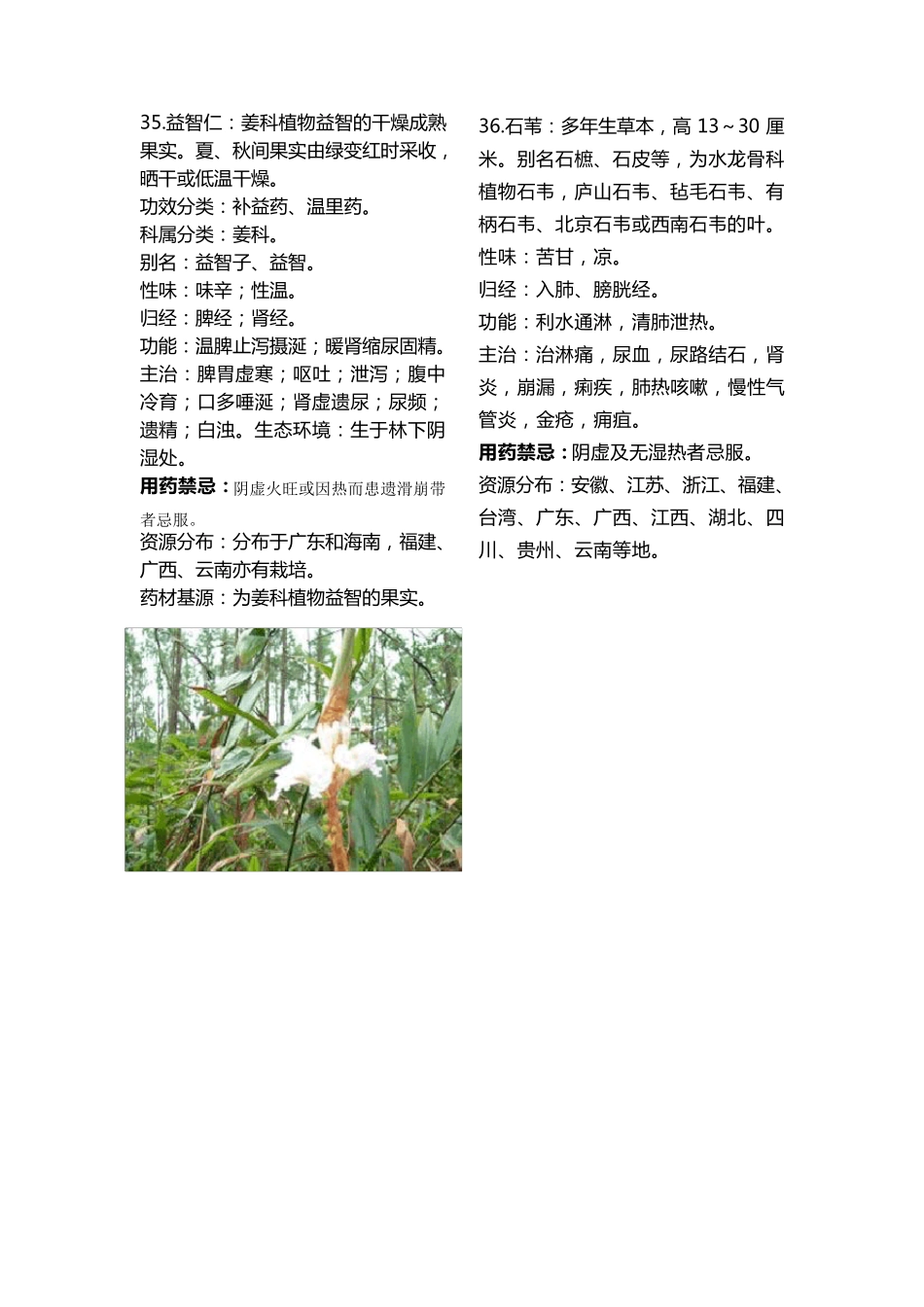 35.益智仁：姜科植物益智的干燥成熟果实。夏、秋间果实由绿变红时采收，晒干或低温干燥。
功效分类：补益药、温里药。
科属分类：姜科。
别名：益智子、益智。
性味：味辛；性温。
归经：脾经；肾经。
功能：温脾止泻摄涎；暖肾缩尿固精。
主治：脾胃虚寒；呕吐；泄泻；腹中冷育；口多唾涎；肾虚遗尿；尿频；遗精；白浊。生态环境：生于林下阴湿处。
用药禁忌：阴虚火旺或因热而患遗滑崩带者忌服。
资源分布：分布于广东和海南，福建、广西、云南亦有栽培。
药材基源：为姜科植物益智的果实。

36.石苇：多年生草本，高 13～30 厘米。别名石樜、石皮等，为水龙骨科植物石韦，庐山石韦、毡毛石韦、有柄石韦、北京石韦或西南石韦的叶。
性味：苦甘，凉。
归经：入肺、膀胱经。
功能：利水通淋，清肺泄热。
主治：治淋痛，尿血，尿路结石，肾炎，崩漏，痢疾，肺热咳嗽，慢性气管炎，金疮，痈疽。
用药禁忌：阴虚及无湿热者忌服。
资源分布：安徽、江苏、浙江、福建、台湾、广东、广西、江西、湖北、四川、贵州、云南等地。